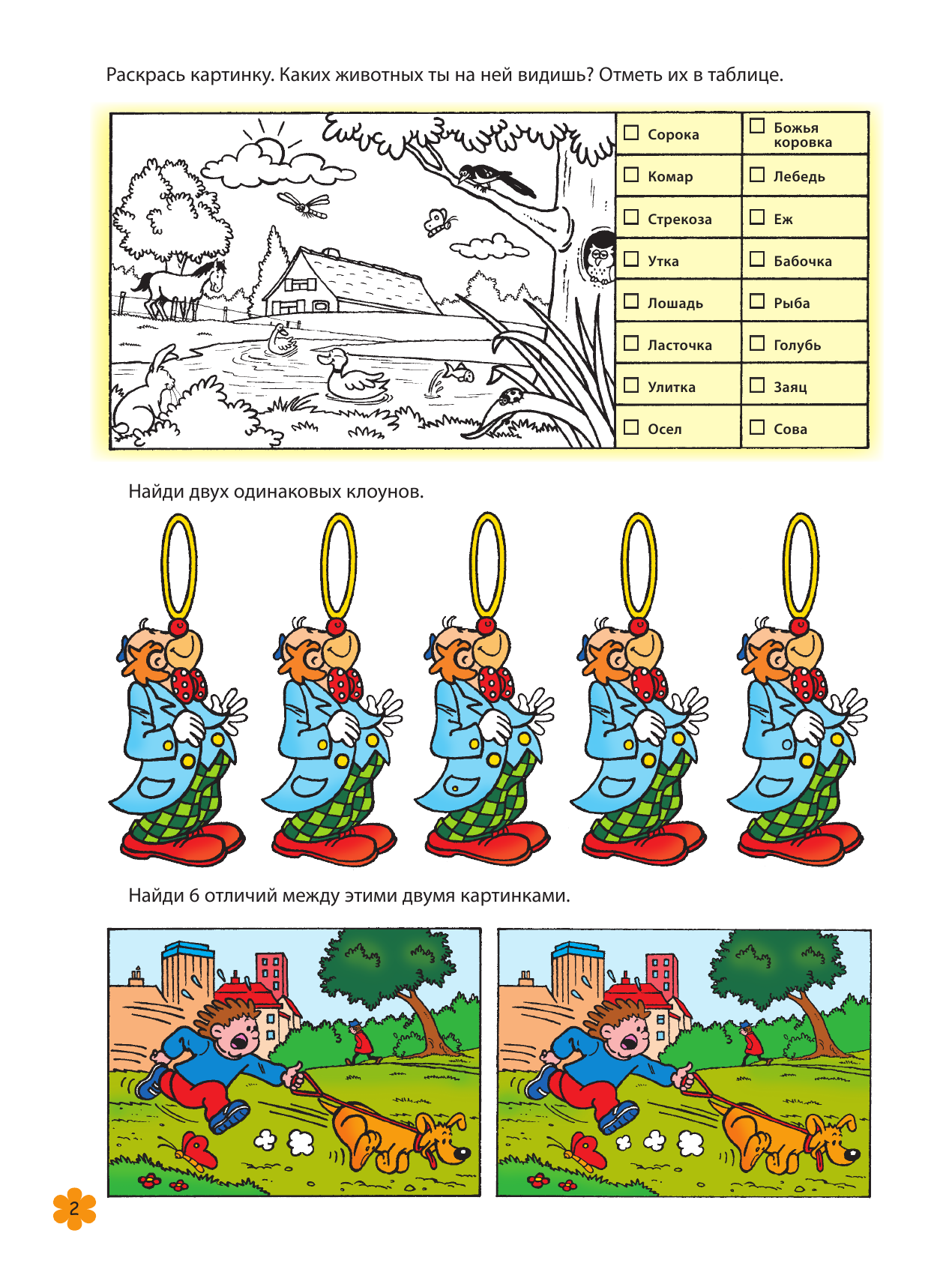 Раскрась картинку. Каких животных ты на ней видишь? Отметь их в таблице.

☐ Сорока
☐ Комар
☐ Стрекоза
☐ Утка
☐ Лошадь
☐ Ласточка
☐ Улитка
☐ Осел

☐ Божья коровка
☐ Лебедь
☐ Еж
☐ Бабочка
☐ Рыба
☐ Голубь
☐ Заяц
☐ Сова

Найди двух одинаковых клоунов.

Найди 6 отличий между этими двумя картинками.

2